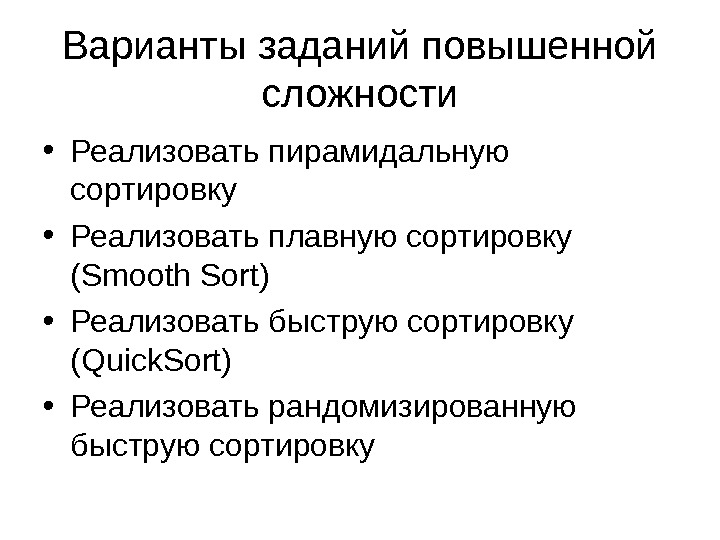 Варианты заданий повышенной сложности

• Реализовать пирамидальную сортировку
• Реализовать плавную сортировку (Smooth Sort)
• Реализовать быструю сортировку (QuickSort)
• Реализовать рандомизированную быструю сортировку